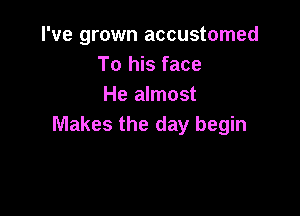 I've grown accustomed
To his face
He almost
Makes the day begin